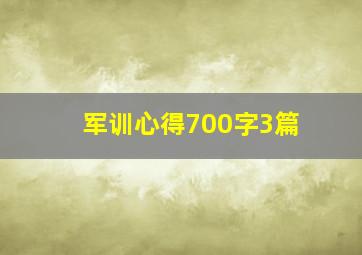 军训心得700字3篇